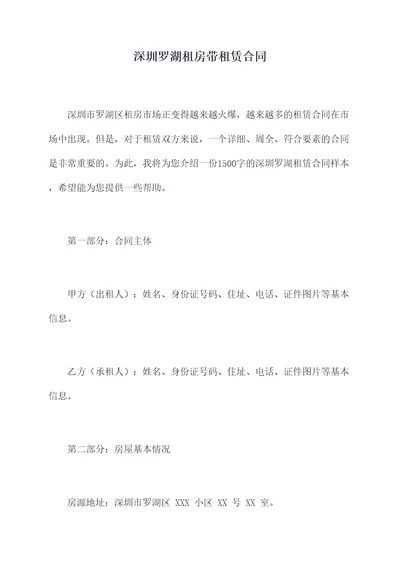 深圳罗湖租房带租赁合同

深圳市罗湖区租房市场正变得越来越火爆，越来越多的租赁合同在市场中出现。但是，对于租赁双方来说，一个详细、周全、符合要素的合同是非常重要的。为此，我将为您介绍一份1500字的深圳罗湖租赁合同样本，希望能为您提供一些帮助。

第一部分：合同主体

甲方（出租人）：姓名、身份证号码、住址、电话、证件图片等基本信息。

乙方（承租人）：姓名、身份证号码、住址、电话、证件图片等基本信息。

第二部分：房屋基本情况

房源地址：深圳市罗湖区 XXX 小区 XX 号 XX 室。